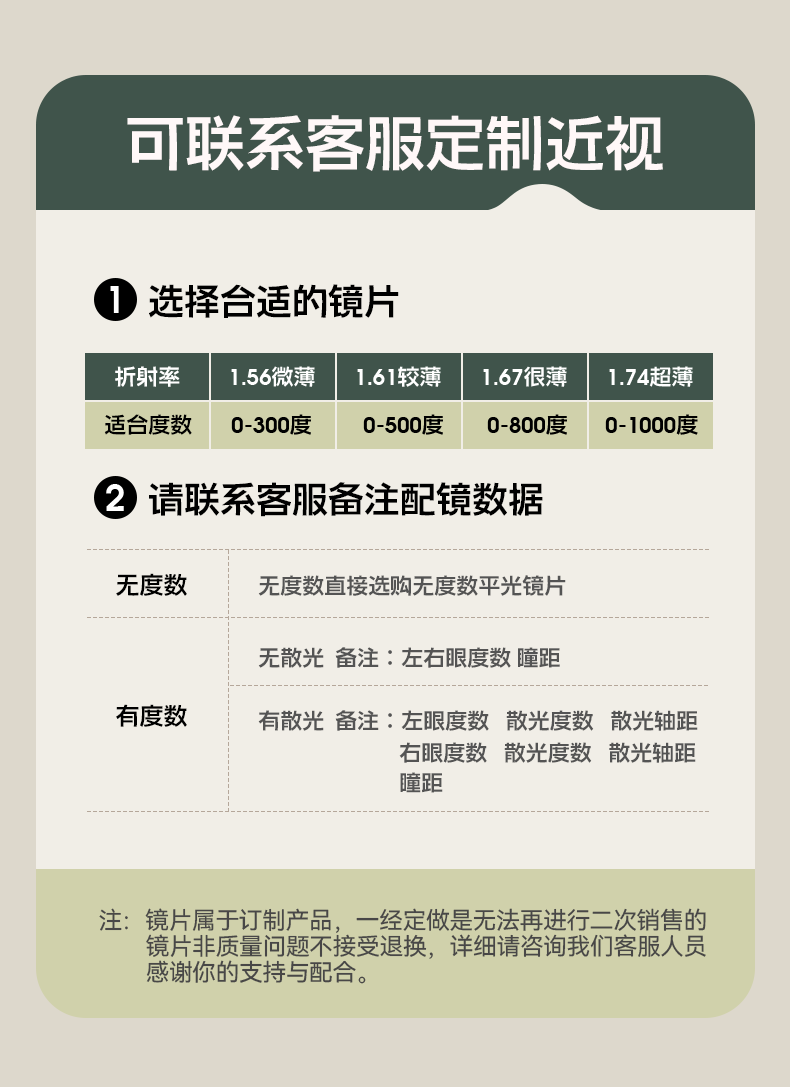 可联系客服定制近视

❶ 选择合适的镜片

| 折射率 | 1.56微薄 | 1.61较薄 | 1.67很薄 | 1.74超薄 |
|---|---|---|---|---|
| 适合度数 | 0-300度 | 0-500度 | 0-800度 | 0-1000度 |

❷ 请联系客服备注配镜数据

无度数

无度数直接选购无度数平光镜片

有度数

无散光 备注：左右眼度数 瞳距

有散光 备注：左眼度数 散光度数 散光轴距
右眼度数 散光度数 散光轴距
瞳距

注：镜片属于订制产品，一经定做是无法再进行二次销售的镜片非质量问题不接受退换，详细请咨询我们客服人员感谢你的支持与配合。